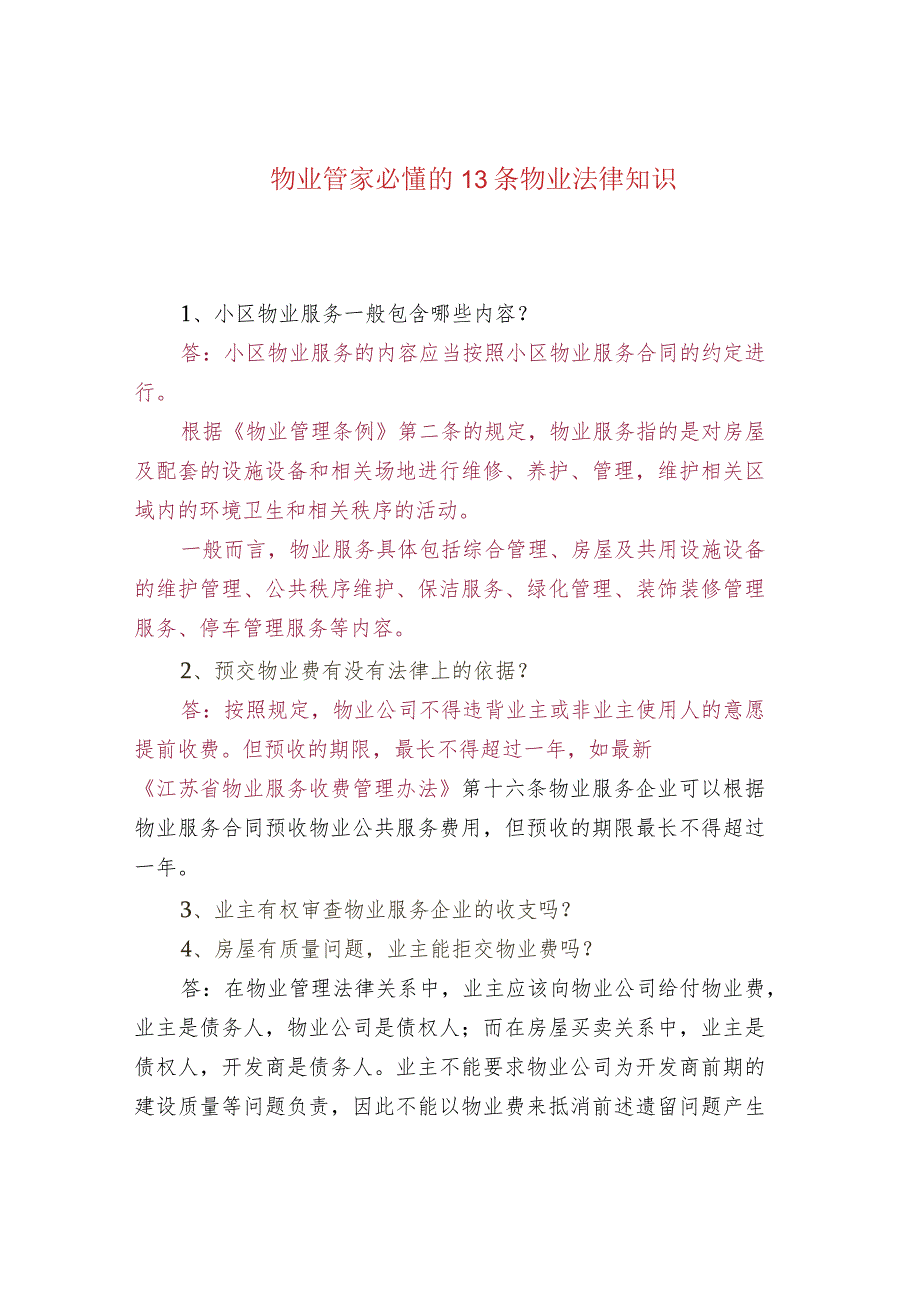 物业管家必懂的13条物业法律知识

1、小区物业服务一般包含哪些内容？

答：小区物业服务的内容应当按照小区物业服务合同的约定进行。

根据《物业管理条例》第二条的规定，物业服务指的是对房屋及配套的设施设备和相关场地进行维修、养护、管理，维护相关区域内的环境卫生和相关秩序的活动。

一般而言，物业服务具体包括综合管理、房屋及共用设施设备的维护管理、公共秩序维护、保洁服务、绿化管理、装饰装修管理服务、停车管理服务等内容。

2、预交物业费有没有法律上的依据？

答：按照规定，物业公司不得违背业主或非业主使用人的意愿提前收费。但预收的期限，最长不得超过一年，如最新《江苏省物业服务收费管理办法》第十六条物业服务企业可以根据物业服务合同预收物业公共服务费用，但预收的期限最长不得超过一年。

3、业主有权审查物业服务企业的收支吗？

4、房屋有质量问题，业主能拒交物业费吗？

答：在物业管理法律关系中，业主应该向物业公司给付物业费，业主是债务人，物业公司是债权人；而在房屋买卖关系中，业主是债权人，开发商是债务人。业主不能要求物业公司为开发商前期的建设质量等问题负责，因此不能以物业费来抵消前述遗留问题产生